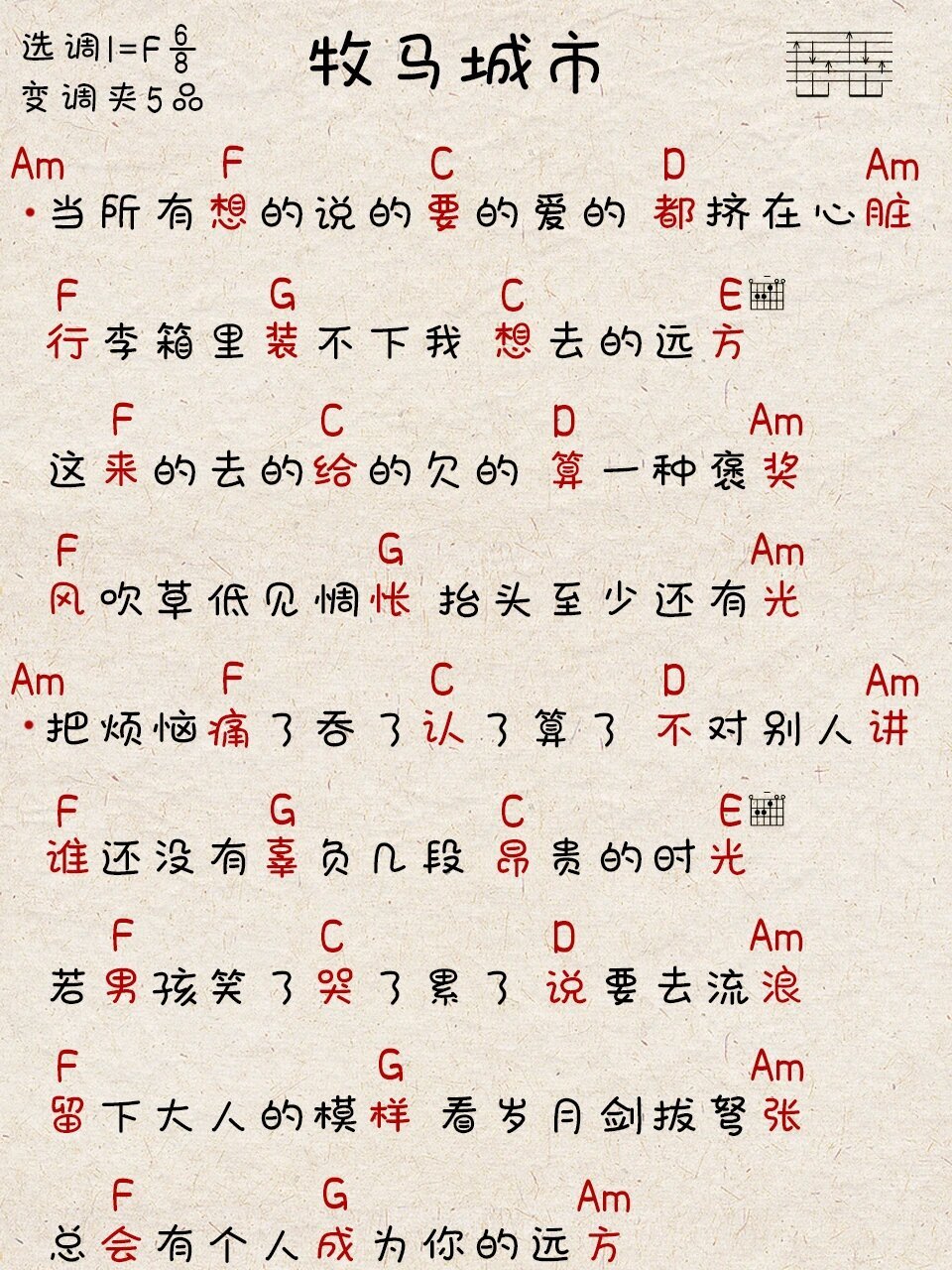 选调1=F $\frac{6}{8}$
变调夹5品

牧马城市

Am F C D Am
·当所有想的说的要的爱的 都挤在心脏

F G C E
行李箱里装不下我 想去的远方

F C D Am
这来的去的给的欠的 算一种褒奖

F G Am
风吹草低见惆怅 抬头至少还有光

Am F C D Am
·把烦恼痛了吞了认了算了 不对别人讲

F G C E
谁还没有辜负几段 昂贵的时光

F C D Am
若男孩笑了哭了累了 说要去流浪

F G Am
留下大人的模样 看岁月剑拔弩张

F G Am
总会有个人成为你的远方